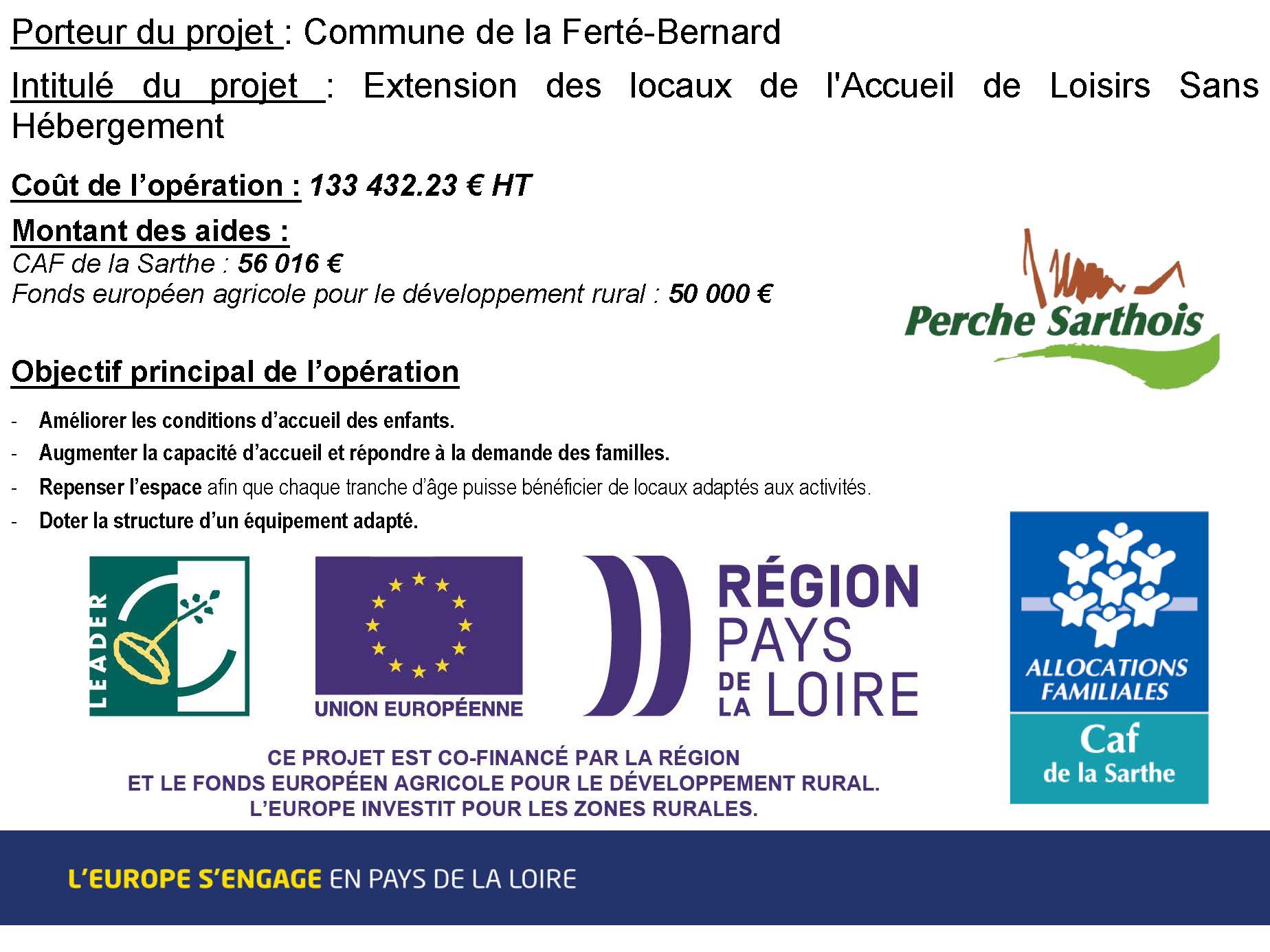 Porteur du projet : Commune de la Ferté-Bernard

Intitulé du projet : Extension des locaux de l'Accueil de Loisirs Sans Hébergement

Coût de l'opération : 133 432.23 € HT

Montant des aides :
CAF de la Sarthe : 56 016 €
Fonds européen agricole pour le développement rural : 50 000 €

Perche Sarthois

Objectif principal de l'opération

- Améliorer les conditions d'accueil des enfants.
- Augmenter la capacité d'accueil et répondre à la demande des familles.
- Repenser l'espace afin que chaque tranche d'âge puisse bénéficier de locaux adaptés aux activités.
- Doter la structure d'un équipement adapté.

LEADER

UNION EUROPÉENNE

RÉGION PAYS DE LA LOIRE

ALLOCATIONS FAMILIALES
Caf
de la Sarthe

CE PROJET EST CO-FINANCÉ PAR LA RÉGION
ET LE FONDS EUROPÉEN AGRICOLE POUR LE DÉVELOPPEMENT RURAL.
L'EUROPE INVESTIT POUR LES ZONES RURALES.

L'EUROPE S'ENGAGE EN PAYS DE LA LOIRE